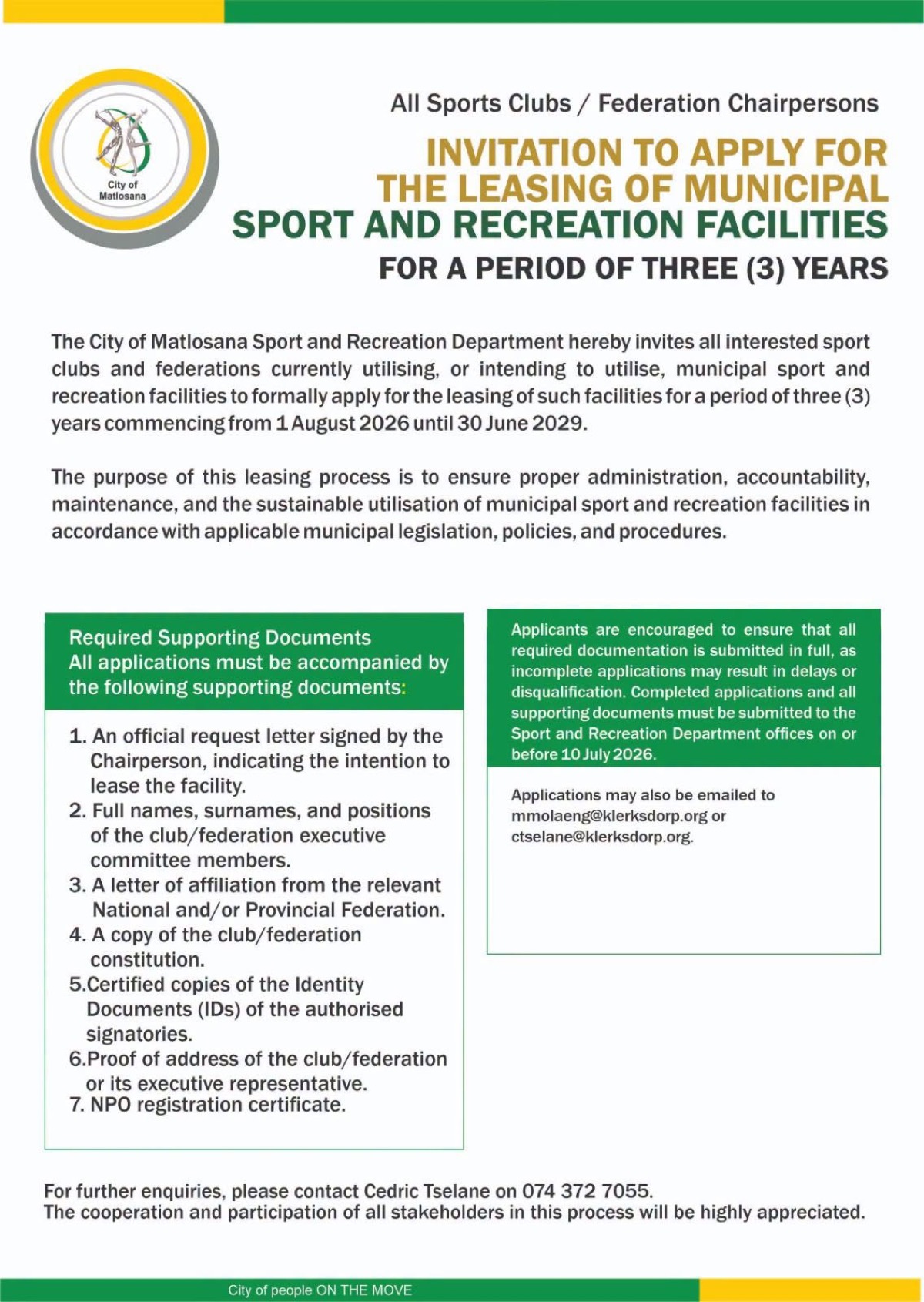 City of Matlosana

All Sports Clubs / Federation Chairpersons

INVITATION TO APPLY FOR THE LEASING OF MUNICIPAL SPORT AND RECREATION FACILITIES

FOR A PERIOD OF THREE (3) YEARS

The City of Matlosana Sport and Recreation Department hereby invites all interested sport clubs and federations currently utilising, or intending to utilise, municipal sport and recreation facilities to formally apply for the leasing of such facilities for a period of three (3) years commencing from 1 August 2026 until 30 June 2029.

The purpose of this leasing process is to ensure proper administration, accountability, maintenance, and the sustainable utilisation of municipal sport and recreation facilities in accordance with applicable municipal legislation, policies, and procedures.

Required Supporting Documents
All applications must be accompanied by the following supporting documents:

1. An official request letter signed by the Chairperson, indicating the intention to lease the facility.
2. Full names, surnames, and positions of the club/federation executive committee members.
3. A letter of affiliation from the relevant National and/or Provincial Federation.
4. A copy of the club/federation constitution.
5.Certified copies of the Identity Documents (IDs) of the authorised signatories.
6.Proof of address of the club/federation or its executive representative.
7. NPO registration certificate.

Applicants are encouraged to ensure that all required documentation is submitted in full, as incomplete applications may result in delays or disqualification. Completed applications and all supporting documents must be submitted to the Sport and Recreation Department offices on or before 10 July 2026.

Applications may also be emailed to mmolaeng@klerksdorp.org or ctselane@klerksdorp.org.

For further enquiries, please contact Cedric Tselane on 074 372 7055.
The cooperation and participation of all stakeholders in this process will be highly appreciated.

City of people ON THE MOVE